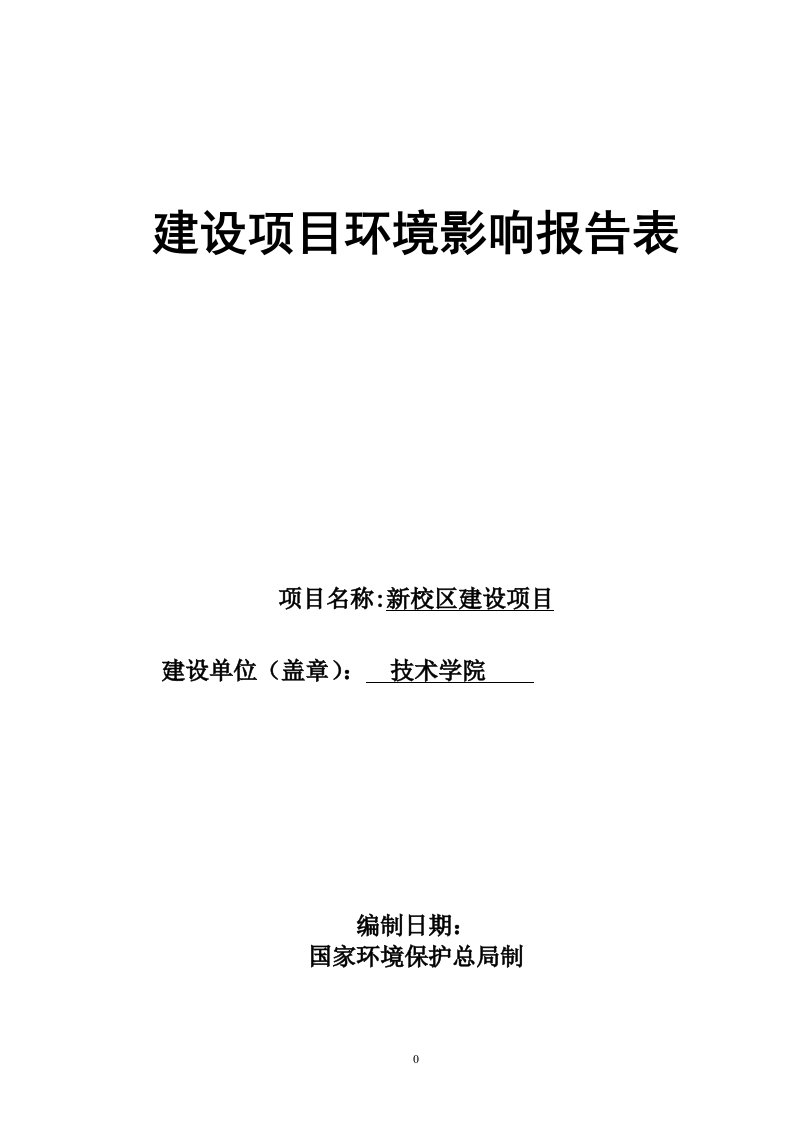 建设项目环境影响报告表

项目名称:新校区建设项目

建设单位（盖章）： 技术学院

编制日期：

国家环境保护总局制

0